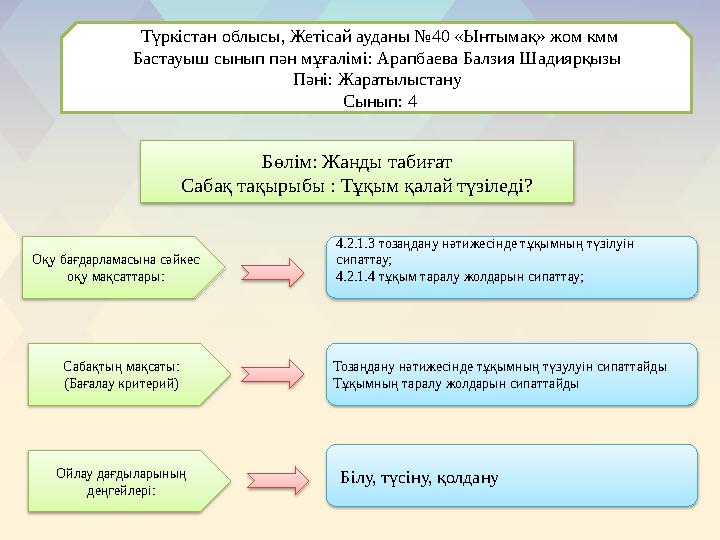 Түркістан облысы, Жетісай ауданы №40 «Ынтымақ» жом кмм
Бастауыш сынып пән мұғалімі: Арапбаева Балзия Шадиярқызы
Пәні: Жаратылыстану
Сынып: 4

Бөлім: Жанды табиғат
Сабақ тақырыбы : Тұқым қалай түзіледі?

Оқу бағдарламасына сәйкес оқу мақсаттары:

4.2.1.3 тозаңдану нәтижесінде тұқымның түзілуін сипаттау;
4.2.1.4 тұқым таралу жолдарын сипаттау;

Сабақтың мақсаты:
(Бағалау критерий)

Тозаңдану нәтижесінде тұқымның түзулуін сипаттайды
Тұқымның таралу жолдарын сипаттайды

Ойлау дағдыларының деңгейлері:

Білу, түсіну, қолдану